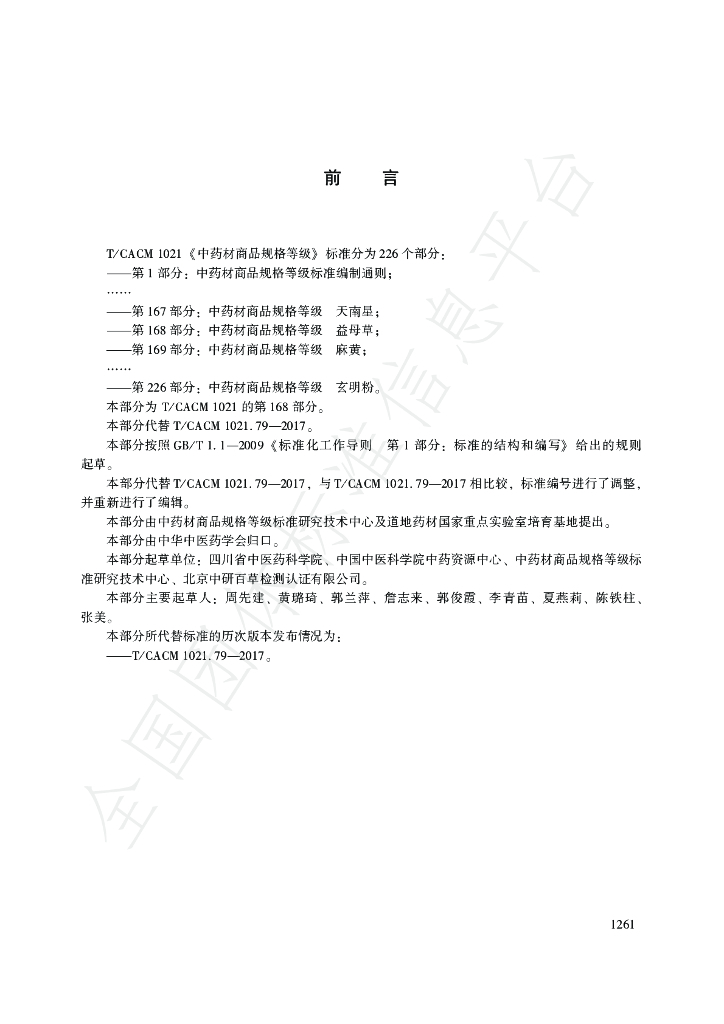 前　言

T/CACM 1021《中药材商品规格等级》标准分为 226 个部分：

——第 1 部分：中药材商品规格等级标准编制通则；

……

——第 167 部分：中药材商品规格等级　天南星；

——第 168 部分：中药材商品规格等级　益母草；

——第 169 部分：中药材商品规格等级　麻黄；

……

——第 226 部分：中药材商品规格等级　玄明粉。

本部分为 T/CACM 1021 的第 168 部分。

本部分代替 T/CACM 1021.79—2017。

本部分按照 GB/T 1.1—2009《标准化工作导则　第 1 部分：标准的结构和编写》给出的规则起草。

本部分代替 T/CACM 1021.79—2017，与 T/CACM 1021.79—2017 相比较，标准编号进行了调整，并重新进行了编辑。

本部分由中药材商品规格等级标准研究技术中心及道地药材国家重点实验室培育基地提出。

本部分由中华中医药学会归口。

本部分起草单位：四川省中医药科学院、中国中医科学院中药资源中心、中药材商品规格等级标准研究技术中心、北京中研百草检测认证有限公司。

本部分主要起草人：周先建、黄璐琦、郭兰萍、詹志来、郭俊霞、李青苗、夏燕莉、陈铁柱、张美。

本部分所代替标准的历次版本发布情况为：

——T/CACM 1021.79—2017。

全国团体标准信息平台

1261